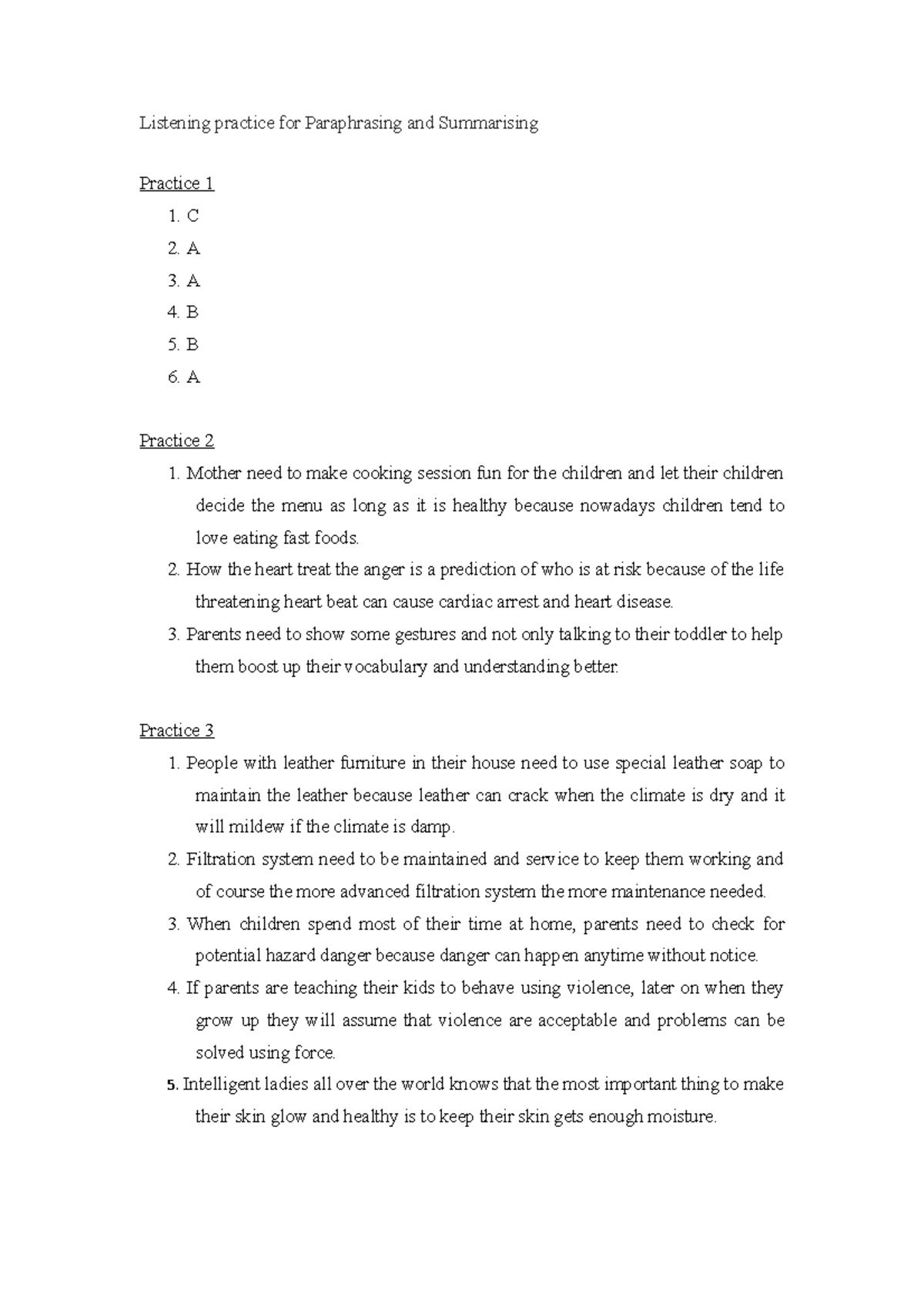 Listening practice for Paraphrasing and Summarising

Practice 1

1. C
2. A
3. A
4. B
5. B
6. A

Practice 2

1. Mother need to make cooking session fun for the children and let their children decide the menu as long as it is healthy because nowadays children tend to love eating fast foods.
2. How the heart treat the anger is a prediction of who is at risk because of the life threatening heart beat can cause cardiac arrest and heart disease.
3. Parents need to show some gestures and not only talking to their toddler to help them boost up their vocabulary and understanding better.

Practice 3

1. People with leather furniture in their house need to use special leather soap to maintain the leather because leather can crack when the climate is dry and it will mildew if the climate is damp.
2. Filtration system need to be maintained and service to keep them working and of course the more advanced filtration system the more maintenance needed.
3. When children spend most of their time at home, parents need to check for potential hazard danger because danger can happen anytime without notice.
4. If parents are teaching their kids to behave using violence, later on when they grow up they will assume that violence are acceptable and problems can be solved using force.
5. Intelligent ladies all over the world knows that the most important thing to make their skin glow and healthy is to keep their skin gets enough moisture.